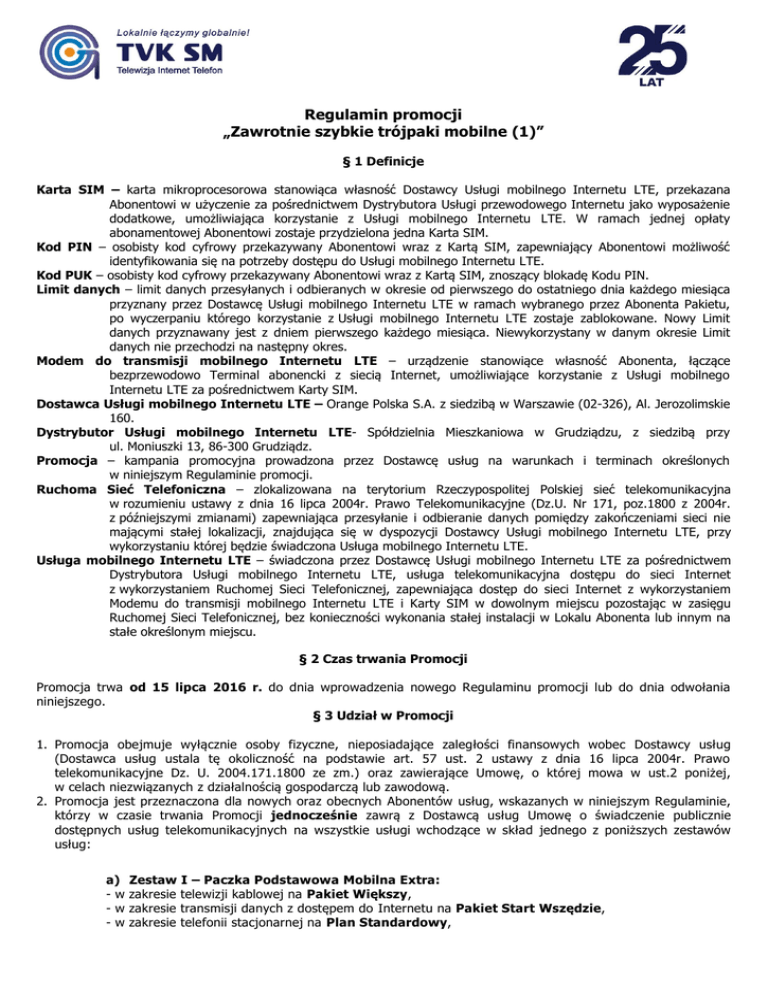 Lokalnie łączymy globalnie!
TVK SM
Telewizja Internet Telefon

25
LAT

Regulamin promocji
„Zawrotnie szybkie trójpaki mobilne (1)"

§ 1 Definicje

Karta SIM – karta mikroprocesorowa stanowiąca własność Dostawcy Usługi mobilnego Internetu LTE, przekazana Abonentowi w użyczenie za pośrednictwem Dystrybutora Usługi przewodowego Internetu jako wyposażenie dodatkowe, umożliwiająca korzystanie z Usługi mobilnego Internetu LTE. W ramach jednej opłaty abonamentowej Abonentowi zostaje przydzielona jedna Karta SIM.
Kod PIN – osobisty kod cyfrowy przekazywany Abonentowi wraz z Kartą SIM, zapewniający Abonentowi możliwość identyfikowania się na potrzeby dostępu do Usługi mobilnego Internetu LTE.
Kod PUK – osobisty kod cyfrowy przekazywany Abonentowi wraz z Kartą SIM, znoszący blokadę Kodu PIN.
Limit danych – limit danych przesyłanych i odbieranych w okresie od pierwszego do ostatniego dnia każdego miesiąca przyznany przez Dostawcę Usługi mobilnego Internetu LTE w ramach wybranego przez Abonenta Pakietu, po wyczerpaniu którego korzystanie z Usługi mobilnego Internetu LTE zostaje zablokowane. Nowy Limit danych przyznawany jest z dniem pierwszego każdego miesiąca. Niewykorzystany w danym okresie Limit danych nie przechodzi na następny okres.
Modem do transmisji mobilnego Internetu LTE – urządzenie stanowiące własność Abonenta, łączące bezprzewodowo Terminal abonencki z siecią Internet, umożliwiające korzystanie z Usługi mobilnego Internetu LTE za pośrednictwem Karty SIM.
Dostawca Usługi mobilnego Internetu LTE – Orange Polska S.A. z siedzibą w Warszawie (02-326), Al. Jerozolimskie 160.
Dystrybutor Usługi mobilnego Internetu LTE- Spółdzielnia Mieszkaniowa w Grudziądzu, z siedzibą przy ul. Moniuszki 13, 86-300 Grudziądz.
Promocja – kampania promocyjna prowadzona przez Dostawcę usług na warunkach i terminach określonych w niniejszym Regulaminie promocji.
Ruchoma Sieć Telefoniczna – zlokalizowana na terytorium Rzeczypospolitej Polskiej sieć telekomunikacyjna w rozumieniu ustawy z dnia 16 lipca 2004r. Prawo Telekomunikacyjne (Dz.U. Nr 171, poz.1800 z 2004r. z późniejszymi zmianami) zapewniająca przesyłanie i odbieranie danych pomiędzy zakończeniami sieci nie mającymi stałej lokalizacji, znajdująca się w dyspozycji Dostawcy Usługi mobilnego Internetu LTE, przy wykorzystaniu której będzie świadczona Usługa mobilnego Internetu LTE.
Usługa mobilnego Internetu LTE – świadczona przez Dostawcę Usługi mobilnego Internetu LTE za pośrednictwem Dystrybutora Usługi mobilnego Internetu LTE, usługa telekomunikacyjna dostępu do sieci Internet z wykorzystaniem Ruchomej Sieci Telefonicznej, zapewniająca dostęp do sieci Internet z wykorzystaniem Modemu do transmisji mobilnego Internetu LTE i Karty SIM w dowolnym miejscu pozostając w zasięgu Ruchomej Sieci Telefonicznej, bez konieczności wykonania stałej instalacji w Lokalu Abonenta lub innym na stałe określonym miejscu.

§ 2 Czas trwania Promocji

Promocja trwa od 15 lipca 2016 r. do dnia wprowadzenia nowego Regulaminu promocji lub do dnia odwołania niniejszego.

§ 3 Udział w Promocji

1. Promocja obejmuje wyłącznie osoby fizyczne, nieposiadające zaległości finansowych wobec Dostawcy usług (Dostawca usług ustala tę okoliczność na podstawie art. 57 ust. 2 ustawy z dnia 16 lipca 2004r. Prawo telekomunikacyjne Dz. U. 2004.171.1800 ze zm.) oraz zawierające Umowę, o której mowa w ust.2 poniżej, w celach niezwiązanych z działalnością gospodarczą lub zawodową.
2. Promocja jest przeznaczona dla nowych oraz obecnych Abonentów usług, wskazanych w niniejszym Regulaminie, którzy w czasie trwania Promocji jednocześnie zawrą z Dostawcą usług Umowę o świadczenie publicznie dostępnych usług telekomunikacyjnych na wszystkie usługi wchodzące w skład jednego z poniższych zestawów usług:

a) Zestaw I – Paczka Podstawowa Mobilna Extra:
- w zakresie telewizji kablowej na Pakiet Większy,
- w zakresie transmisji danych z dostępem do Internetu na Pakiet Start Wszędzie,
- w zakresie telefonii stacjonarnej na Plan Standardowy,